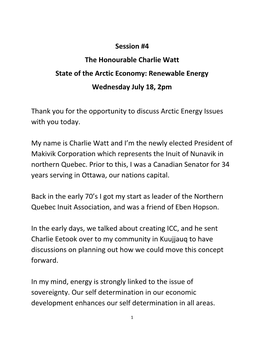 Session #4
The Honourable Charlie Watt
State of the Arctic Economy: Renewable Energy
Wednesday July 18, 2pm

Thank you for the opportunity to discuss Arctic Energy Issues with you today.

My name is Charlie Watt and I'm the newly elected President of Makivik Corporation which represents the Inuit of Nunavik in northern Quebec. Prior to this, I was a Canadian Senator for 34 years serving in Ottawa, our nations capital.

Back in the early 70's I got my start as leader of the Northern Quebec Inuit Association, and was a friend of Eben Hopson.

In the early days, we talked about creating ICC, and he sent Charlie Eetook over to my community in Kuujjauq to have discussions on planning out how we could move this concept forward.

In my mind, energy is strongly linked to the issue of sovereignty. Our self determination in our economic development enhances our self determination in all areas.

1